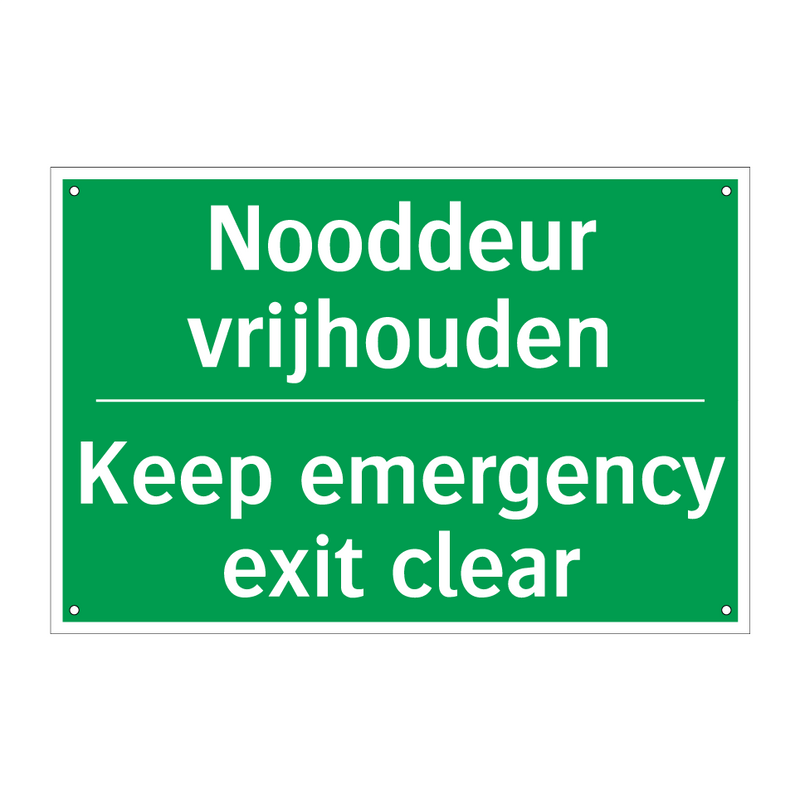 Nooddeur vrijhouden

Keep emergency exit clear